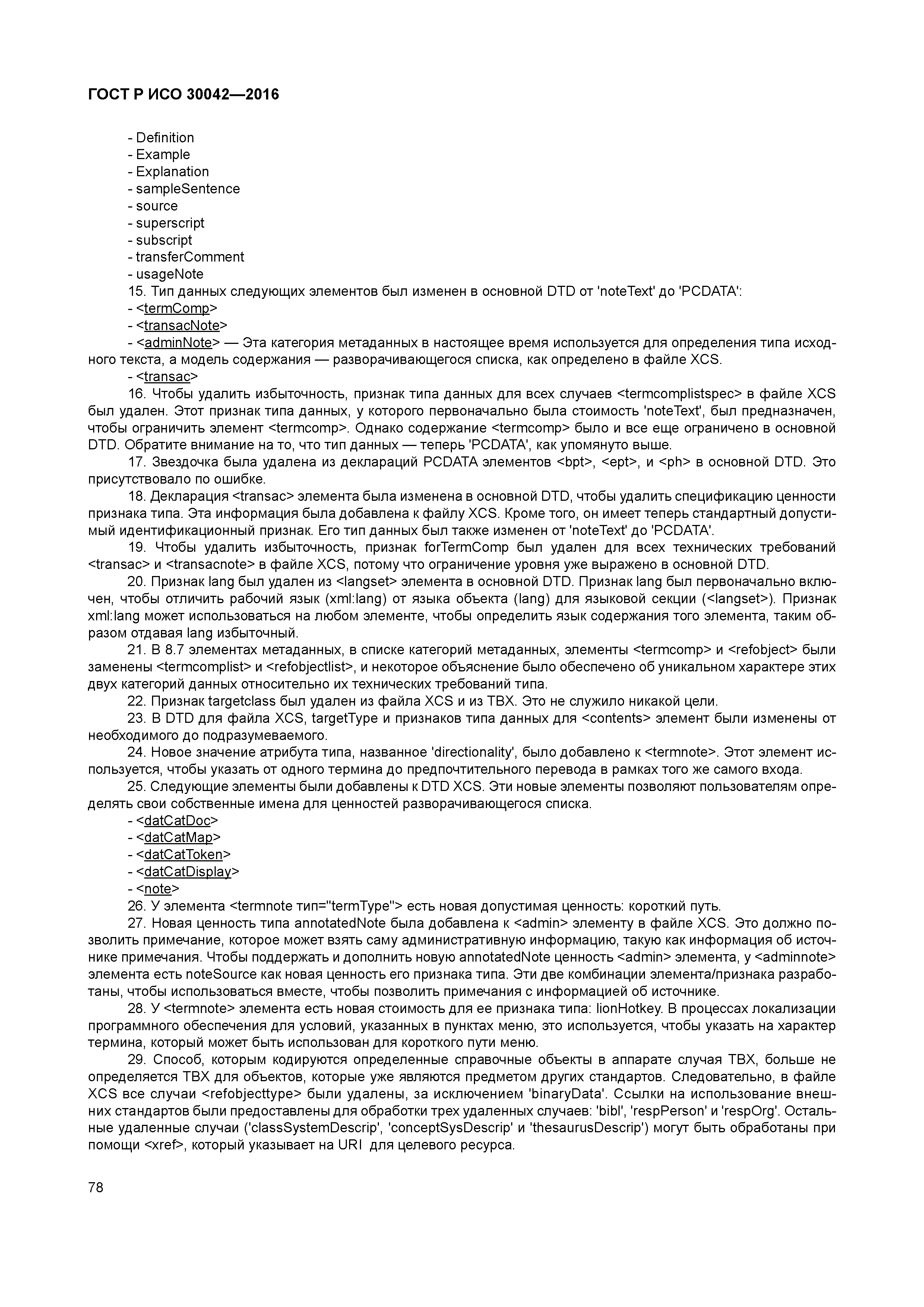 ГОСТ Р ИСО 30042—2016

- Definition
- Example
- Explanation
- sampleSentence
- source
- superscript
- subscript
- transferComment
- usageNote
15. Тип данных следующих элементов был изменен в основной DTD от 'noteText' до 'PCDATA':
- <termComp>
- <transacNote>
- <adminNote> — Эта категория метаданных в настоящее время используется для определения типа исходного текста, а модель содержания — разворачивающегося списка, как определено в файле XCS.
- <transac>
16. Чтобы удалить избыточность, признак типа данных для всех случаев <termcomplistspec> в файле XCS был удален. Этот признак типа данных, у которого первоначально была стоимость 'noteText', был предназначен, чтобы ограничить элемент <termcomp>. Однако содержание <termcomp> было и все еще ограничено в основной DTD. Обратите внимание на то, что тип данных — теперь 'PCDATA', как упомянуто выше.
17. Звездочка была удалена из деклараций PCDATA элементов <bpt>, <ept>, и <ph> в основной DTD. Это присутствовало по ошибке.
18. Декларация <transac> элемента была изменена в основной DTD, чтобы удалить спецификацию ценности признака типа. Эта информация была добавлена к файлу XCS. Кроме того, он имеет теперь стандартный допустимый идентификационный признак. Его тип данных был также изменен от 'noteText' до 'PCDATA'.
19. Чтобы удалить избыточность, признак forTermComp был удален для всех технических требований <transac> и <transacnote> в файле XCS, потому что ограничение уровня уже выражено в основной DTD.
20. Признак lang был удален из <langset> элемента в основной DTD. Признак lang был первоначально включен, чтобы отличить рабочий язык (xml:lang) от языка объекта (lang) для языковой секции (<langset>). Признак xml:lang может использоваться на любом элементе, чтобы определить язык содержания того элемента, таким образом отдавая lang избыточный.
21. В 8.7 элементах метаданных, в списке категорий метаданных, элементы <termcomp> и <refobject> были заменены <termcomplist> и <refobjectlist>, и некоторое объяснение было обеспечено об уникальном характере этих двух категорий данных относительно их технических требований типа.
22. Признак targetclass был удален из файла XCS и из TBX. Это не служило никакой цели.
23. В DTD для файла XCS, targetType и признаков типа данных для <contents> элемент были изменены от необходимого до подразумеваемого.
24. Новое значение атрибута типа, названное 'directionality', было добавлено к <termnote>. Этот элемент используется, чтобы указать от одного термина до предпочтительного перевода в рамках того же самого входа.
25. Следующие элементы были добавлены к DTD XCS. Эти новые элементы позволяют пользователям определять свои собственные имена для ценностей разворачивающегося списка.
- <datCatDoc>
- <datCatMap>
- <datCatToken>
- <datCatDisplay>
- <note>
26. У элемента <termnote тип="termType"> есть новая допустимая ценность: короткий путь.
27. Новая ценность типа annotatedNote была добавлена к <admin> элементу в файле XCS. Это должно позволить примечание, которое может взять саму административную информацию, такую как информация об источнике примечания. Чтобы поддержать и дополнить новую annotatedNote ценность <admin> элемента, у <adminnote> элемента есть noteSource как новая ценность его признака типа. Эти две комбинации элемента/признака разработаны, чтобы использоваться вместе, чтобы позволить примечания с информацией об источнике.
28. У <termnote> элемента есть новая стоимость для ее признака типа: lionHotkey. В процессах локализации программного обеспечения для условий, указанных в пунктах меню, это используется, чтобы указать на характер термина, который может быть использован для короткого пути меню.
29. Способ, которым кодируются определенные справочные объекты в аппарате случая TBX, больше не определяется TBX для объектов, которые уже являются предметом других стандартов. Следовательно, в файле XCS все случаи <refobjecttype> были удалены, за исключением 'binaryData'. Ссылки на использование внешних стандартов были предоставлены для обработки трех удаленных случаев: 'bibl', 'respPerson' и 'respOrg'. Остальные удаленные случаи ('classSystemDescrip', 'conceptSysDescrip' и 'thesaurusDescrip') могут быть обработаны при помощи <xref>, который указывает на URI для целевого ресурса.

78